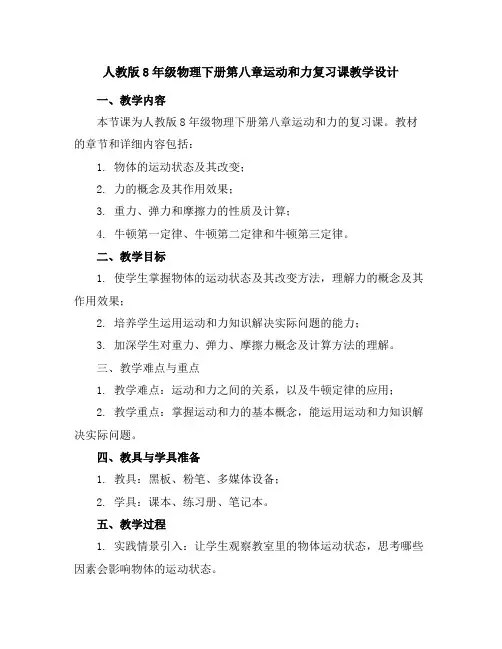 人教版8年级物理下册第八章运动和力复习课教学设计

一、教学内容

本节课为人教版8年级物理下册第八章运动和力的复习课。教材的章节和详细内容包括：

1. 物体的运动状态及其改变；

2. 力的概念及其作用效果；

3. 重力、弹力和摩擦力的性质及计算；

4. 牛顿第一定律、牛顿第二定律和牛顿第三定律。

二、教学目标

1. 使学生掌握物体的运动状态及其改变方法，理解力的概念及其作用效果；

2. 培养学生运用运动和力知识解决实际问题的能力；

3. 加深学生对重力、弹力、摩擦力概念及计算方法的理解。

三、教学难点与重点

1. 教学难点：运动和力之间的关系，以及牛顿定律的应用；

2. 教学重点：掌握运动和力的基本概念，能运用运动和力知识解决实际问题。

四、教具与学具准备

1. 教具：黑板、粉笔、多媒体设备；

2. 学具：课本、练习册、笔记本。

五、教学过程

1. 实践情景引入：让学生观察教室里的物体运动状态，思考哪些因素会影响物体的运动状态。